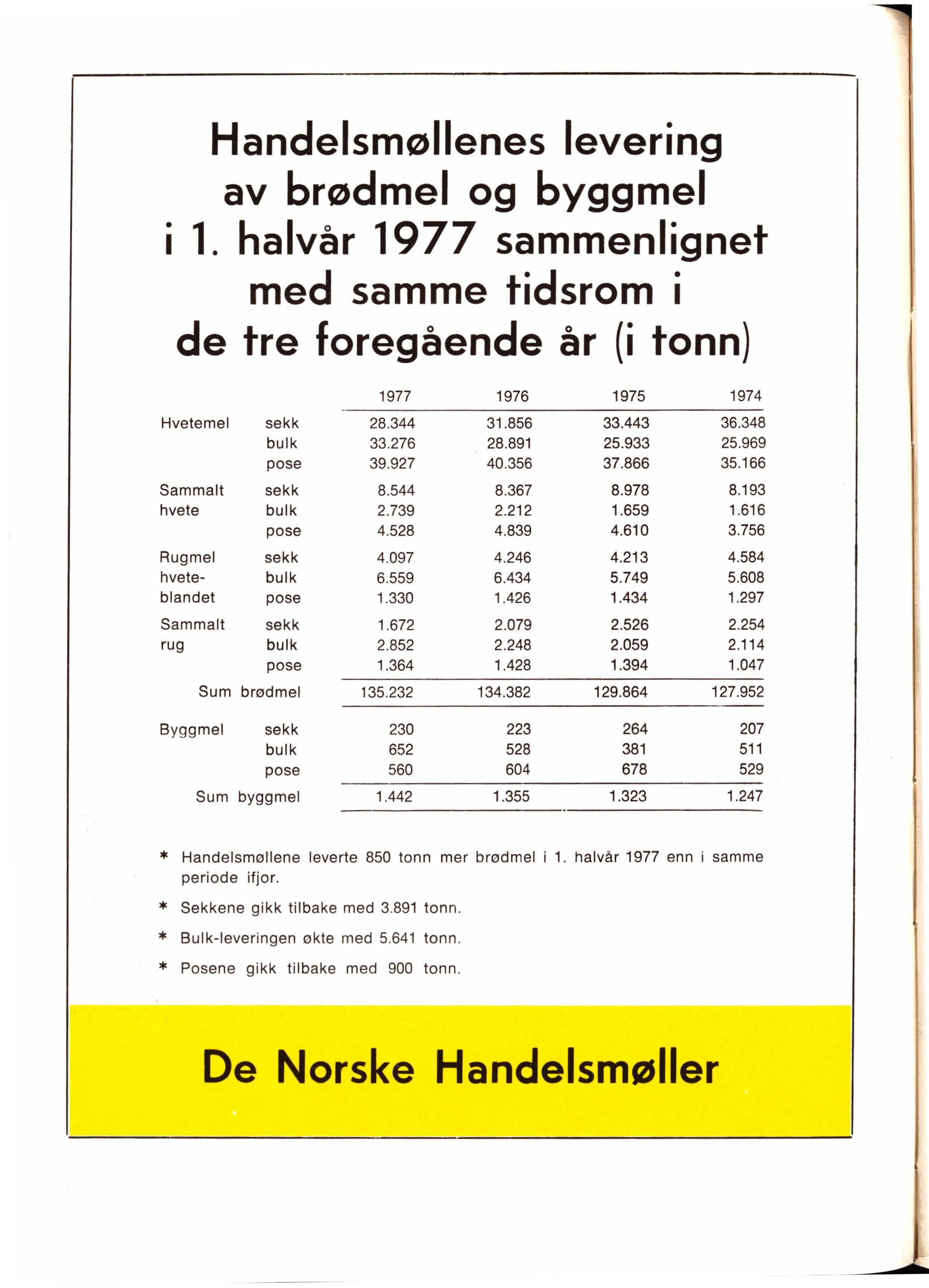 Handelsmøllenes levering av brødmel og byggmel i 1. halvår 1977 sammenlignet med samme tidsrom i de tre foregående år (i tonn)

| | | 1977 | 1976 | 1975 | 1974 |
|---|---|---|---|---|---|
| Hvetemel | sekk | 28.344 | 31.856 | 33.443 | 36.348 |
| | bulk | 33.276 | 28.891 | 25.933 | 25.969 |
| | pose | 39.927 | 40.356 | 37.866 | 35.166 |
| Sammalt hvete | sekk | 8.544 | 8.367 | 8.978 | 8.193 |
| | bulk | 2.739 | 2.212 | 1.659 | 1.616 |
| | pose | 4.528 | 4.839 | 4.610 | 3.756 |
| Rugmel hvete-blandet | sekk | 4.097 | 4.246 | 4.213 | 4.584 |
| | bulk | 6.559 | 6.434 | 5.749 | 5.608 |
| | pose | 1.330 | 1.426 | 1.434 | 1.297 |
| Sammalt rug | sekk | 1.672 | 2.079 | 2.526 | 2.254 |
| | bulk | 2.852 | 2.248 | 2.059 | 2.114 |
| | pose | 1.364 | 1.428 | 1.394 | 1.047 |
| Sum brødmel | | 135.232 | 134.382 | 129.864 | 127.952 |
| Byggmel | sekk | 230 | 223 | 264 | 207 |
| | bulk | 652 | 528 | 381 | 511 |
| | pose | 560 | 604 | 678 | 529 |
| Sum byggmel | | 1.442 | 1.355 | 1.323 | 1.247 |

* Handelsmøllene leverte 850 tonn mer brødmel i 1. halvår 1977 enn i samme periode ifjor.

* Sekkene gikk tilbake med 3.891 tonn.

* Bulk-leveringen økte med 5.641 tonn.

* Posene gikk tilbake med 900 tonn.

De Norske Handelsmøller